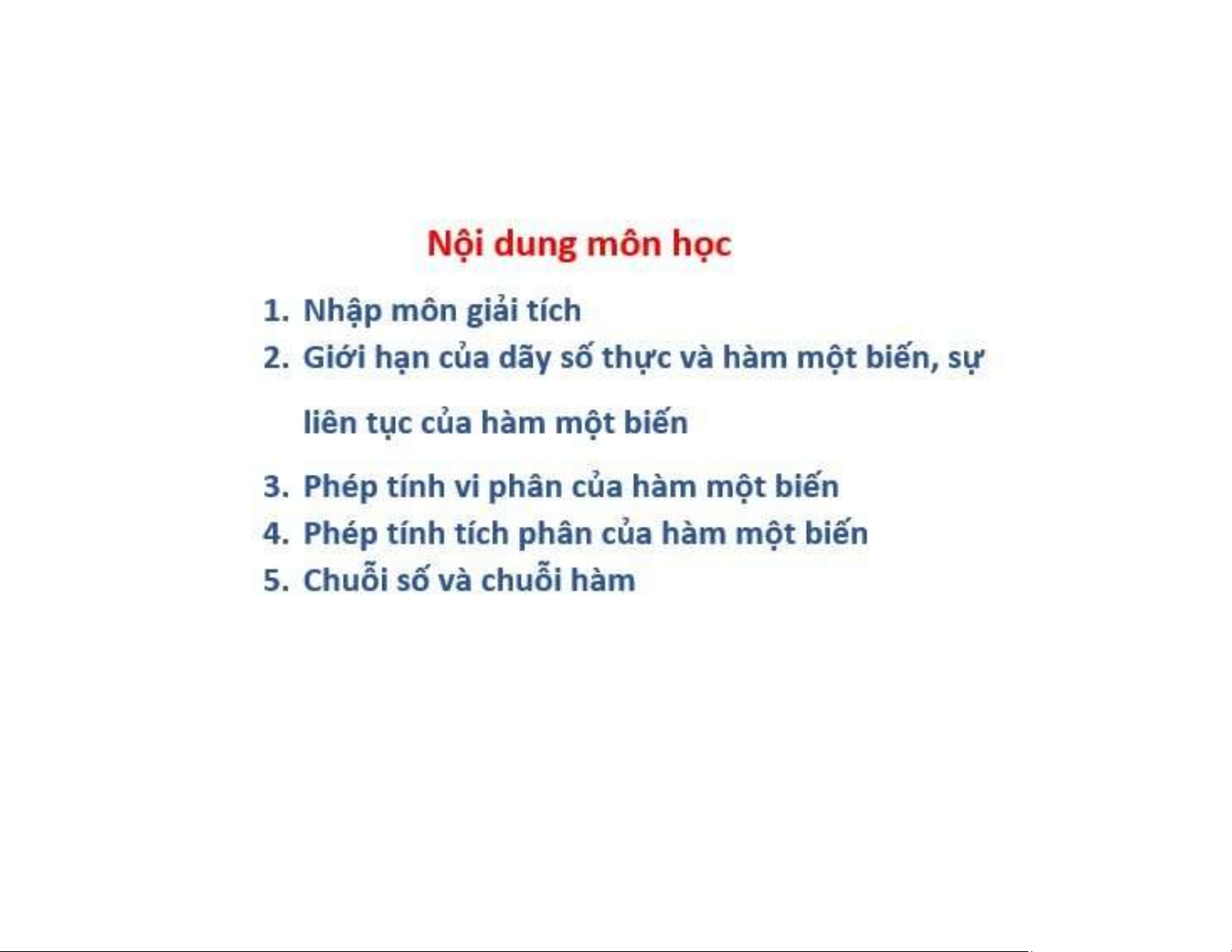 Nội dung môn học

1. Nhập môn giải tích
2. Giới hạn của dãy số thực và hàm một biến, sự liên tục của hàm một biến
3. Phép tính vi phân của hàm một biến
4. Phép tính tích phân của hàm một biến
5. Chuỗi số và chuỗi hàm